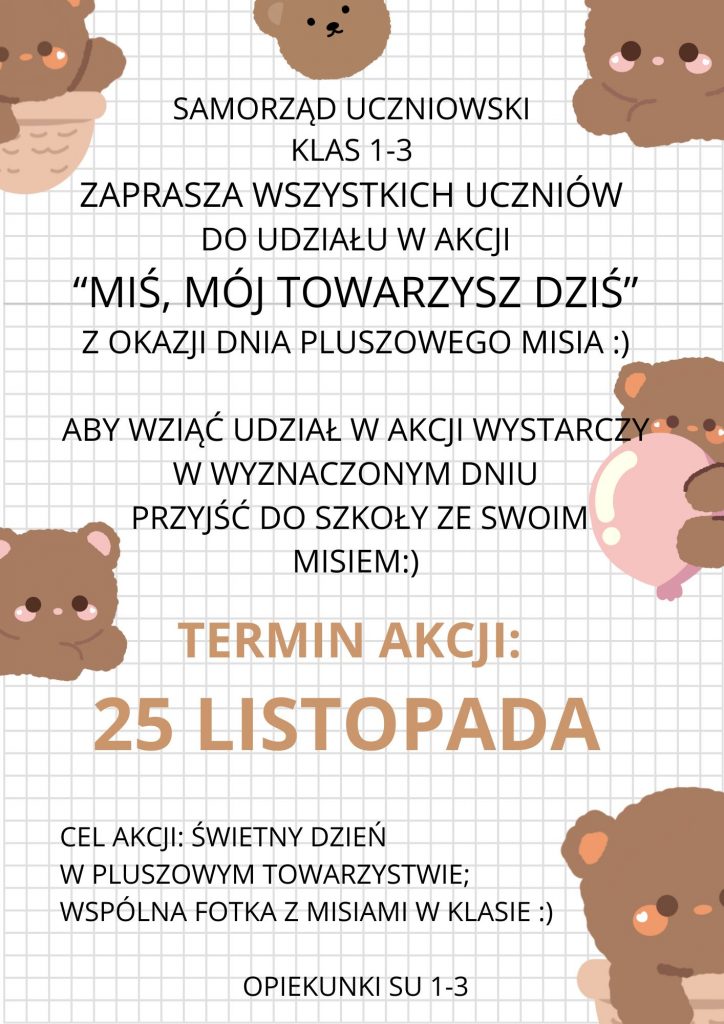 SAMORZĄD UCZNIOWSKI
KLAS 1-3
ZAPRASZA WSZYSTKICH UCZNIÓW
DO UDZIAŁU W AKCJI
“MIŚ, MÓJ TOWARZYSZ DZIŚ”
Z OKAZJI DNIA PLUSZOWEGO MISIA :)

ABY WZIĄĆ UDZIAŁ W AKCJI WYSTARCZY W WYZNACZONYM DNIU PRZYJŚĆ DO SZKOŁY ZE SWOIM MISIEM:)

TERMIN AKCJI:
25 LISTOPADA

CEL AKCJI: ŚWIETNY DZIEŃ W PLUSZOWYM TOWARZYSTWIE; WSPÓLNA FOTKA Z MISIAMI W KLASIE :)

OPIEKUNKI SU 1-3